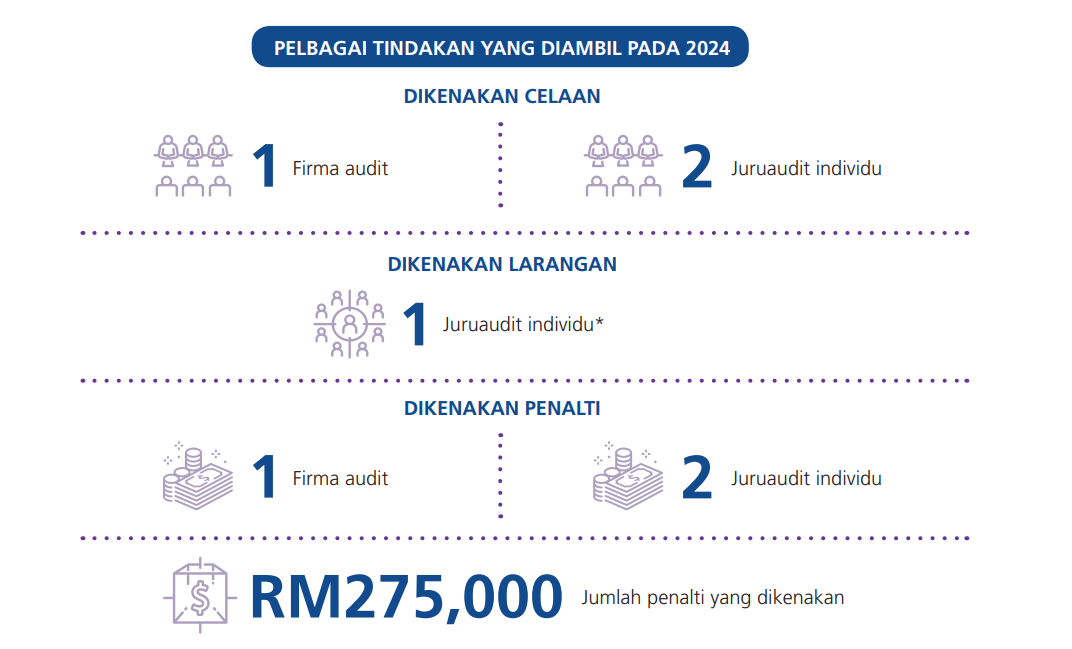 PELBAGAI TINDAKAN YANG DIAMBIL PADA 2024

DIKENAKAN CELAAN

1 Firma audit

2 Juruaudit individu

DIKENAKAN LARANGAN

1 Juruaudit individu*

DIKENAKAN PENALTI

1 Firma audit

2 Juruaudit individu

RM275,000 Jumlah penalti yang dikenakan